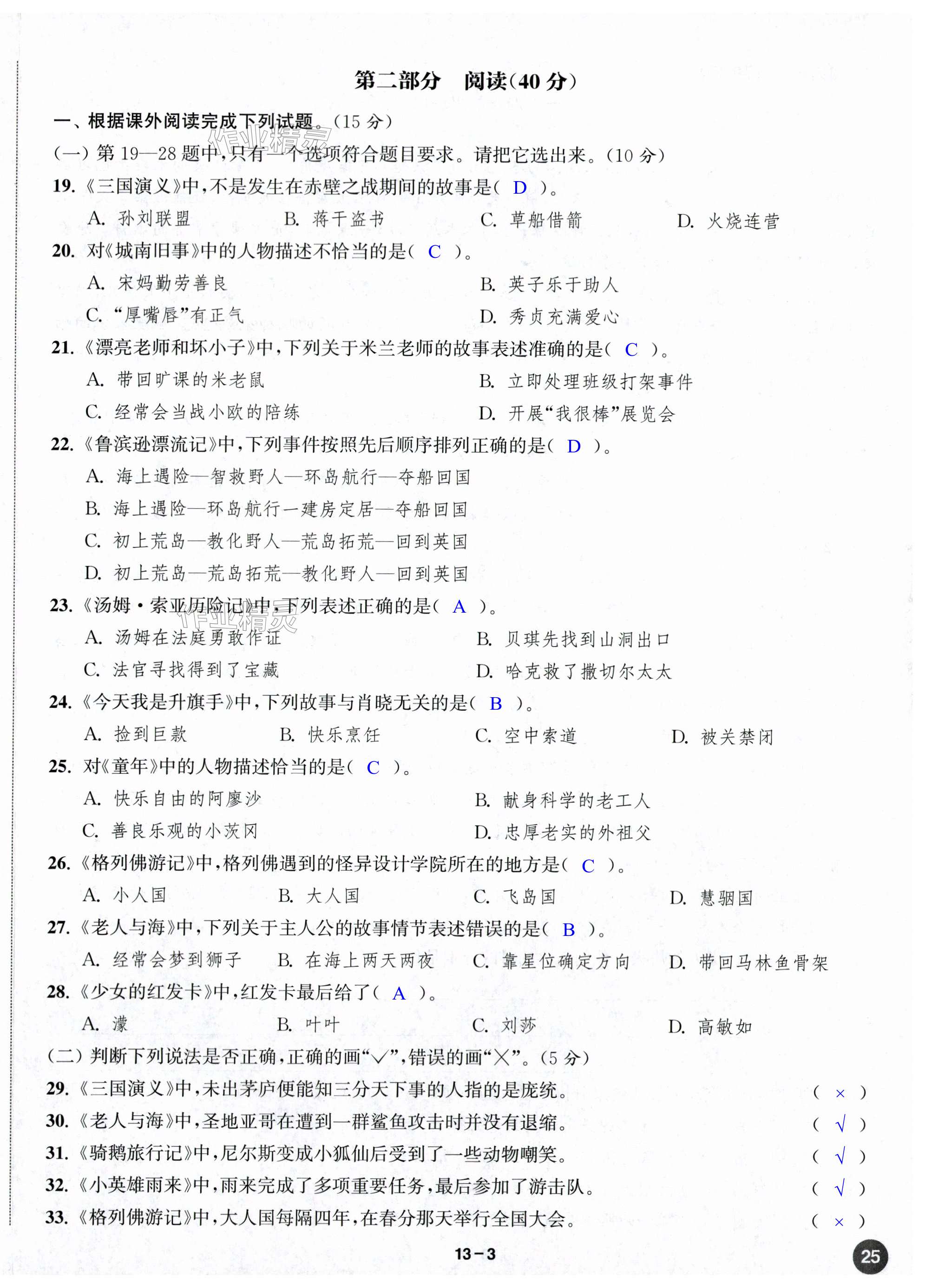 第二部分 阅读(40 分)

一、根据课外阅读完成下列试题。(15 分)

作业精灵

(一) 第 19—28 题中,只有一个选项符合题目要求。请把它选出来。(10 分)

19.《三国演义》中,不是发生在赤壁之战期间的故事是( D )。

A. 孙刘联盟 B. 蒋干盗书 C. 草船借箭 D. 火烧连营

20. 对《城南旧事》中的人物描述不恰当的是( C )。

A. 宋妈勤劳善良 B. 英子乐于助人

C. “厚嘴唇”有正气 D. 秀贞充满爱心

21.《漂亮老师和坏小子》中,下列关于米兰老师的故事表述准确的是( C )。

A. 带回旷课的米老鼠 B. 立即处理班级打架事件

C. 经常会当战小欧的陪练 D. 开展“我很棒”展览会

22.《鲁滨逊漂流记》中,下列事件按照先后顺序排列正确的是( D )。

A. 海上遇险—智救野人—环岛航行—夺船回国

B. 海上遇险—环岛航行—建房定居—夺船回国

C. 初上荒岛—教化野人—荒岛拓荒—回到英国

D. 初上荒岛—荒岛拓荒—教化野人—回到英国

23.《汤姆·索亚历险记》中,下列表述正确的是( A )。

作业精灵

A. 汤姆在法庭勇敢作证 B. 贝琪先找到山洞出口

C. 法官寻找得到了宝藏 D. 哈克救了撒切尔太太

24.《今天我是升旗手》中,下列故事与肖晓无关的是( B )。

A. 捡到巨款 B. 快乐烹饪 C. 空中索道 D. 被关禁闭

25. 对《童年》中的人物描述恰当的是( C )。

A. 快乐自由的阿廖沙 B. 献身科学的老工人

C. 善良乐观的小茨冈 D. 忠厚老实的外祖父

26.《格列佛游记》中,格列佛遇到的怪异设计学院所在的地方是( C )。

A. 小人国 B. 大人国 C. 飞岛国 D. 慧骃国

27.《老人与海》中,下列关于主人公的故事情节表述错误的是( B )。

A. 经常会梦到狮子 B. 在海上两天两夜 C. 靠星位确定方向 D. 带回马林鱼骨架

28.《少女的红发卡》中,红发卡最后给了( A )。

A. 濛 B. 叶叶 C. 刘莎 D. 高敏如

(二) 判断下列说法是否正确,正确的画“√”,错误的画“×”。(5 分)

29.《三国演义》中,未出茅庐便能知三分天下事的人指的是庞统。 ( × )

30.《老人与海》中,圣地亚哥在遭到一群鲨鱼攻击时并没有退缩。 ( √ )

31.《骑鹅旅行记》中,尼尔斯变成小狐仙后受到了一些动物嘲笑。 ( √ )

32.《小英雄雨来》中,雨来完成了多项重要任务,最后参加了游击队。 ( √ )

33.《格列佛游记》中,大人国每隔四年,在春分那天举行全国大会。 ( × )

13-3

25